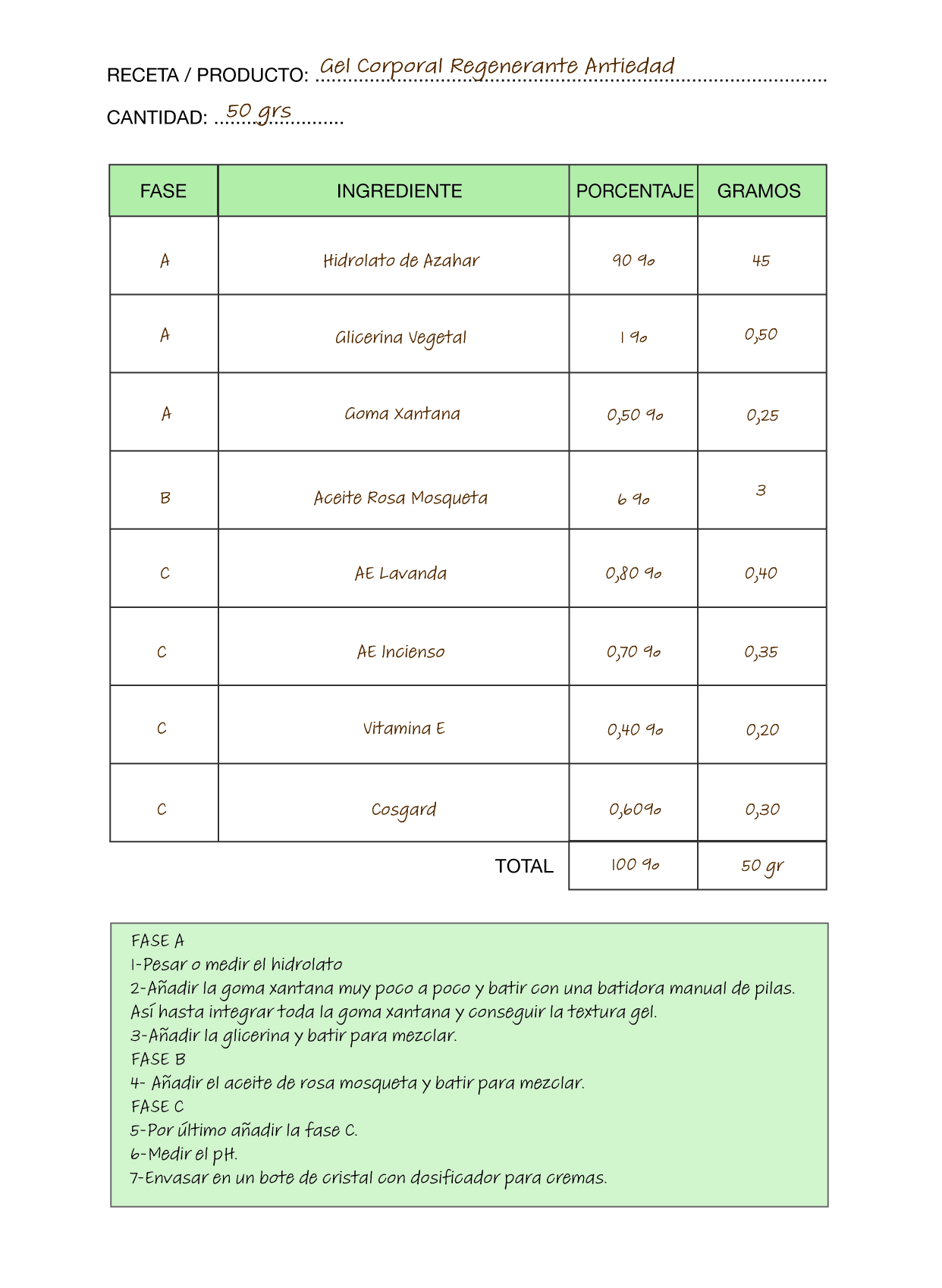 RECETA / PRODUCTO: Gel Corporal Regenerante Antiedad

CANTIDAD: 50 grs

| FASE | INGREDIENTE | PORCENTAJE | GRAMOS |
|---|---|---|---|
| A | Hidrolato de Azahar | 90 % | 45 |
| A | Glicerina Vegetal | 1 % | 0,50 |
| A | Goma Xantana | 0,50 % | 0,25 |
| B | Aceite Rosa Mosqueta | 6 % | 3 |
| C | AE Lavanda | 0,80 % | 0,40 |
| C | AE Incienso | 0,70 % | 0,35 |
| C | Vitamina E | 0,40 % | 0,20 |
| C | Cosgard | 0,60% | 0,30 |
| | TOTAL | 100 % | 50 gr |

FASE A
1-Pesar o medir el hidrolato
2-Añadir la goma xantana muy poco a poco y batir con una batidora manual de pilas. Así hasta integrar toda la goma xantana y conseguir la textura gel.
3-Añadir la glicerina y batir para mezclar.
FASE B
4- Añadir el aceite de rosa mosqueta y batir para mezclar.
FASE C
5-Por último añadir la fase C.
6-Medir el pH.
7-Envasar en un bote de cristal con dosificador para cremas.